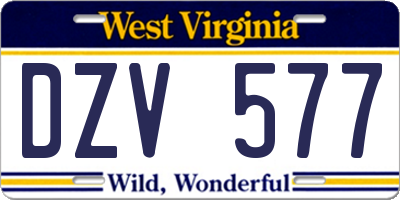 West Virginia

DZV 577

Wild, Wonderful